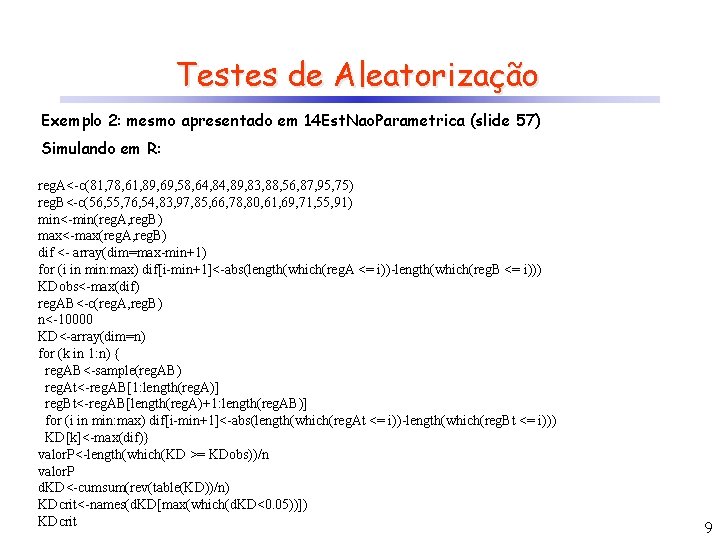 Testes de Aleatorização

Exemplo 2: mesmo apresentado em 14EstNaoParametrica (slide 57)

Simulando em R:

regA<-c(81,78,61,89,69,58,64,84,89,83,88,56,87,95,75)
regB<-c(56,55,76,54,83,97,85,66,78,80,61,69,71,55,91)
min<-min(regA,regB)
max<-max(regA,regB)
dif <- array(dim=max-min+1)
for (i in min:max) dif[i-min+1]<-abs(length(which(regA <= i))-length(which(regB <= i)))
KDobs<-max(dif)
regAB<-c(regA,regB)
n<-10000
KD<-array(dim=n)
for (k in 1:n) {
  regAB<-sample(regAB)
  regAt<-regAB[1:length(regA)]
  regBt<-regAB[length(regA)+1:length(regAB)]
  for (i in min:max) dif[i-min+1]<-abs(length(which(regAt <= i))-length(which(regBt <= i)))
  KD[k]<-max(dif)}
valorP<-length(which(KD >= KDobs))/n
valorP
dKD<-cumsum(rev(table(KD))/n)
KDcrit<-names(dKD[max(which(dKD<0.05))])
KDcrit

9